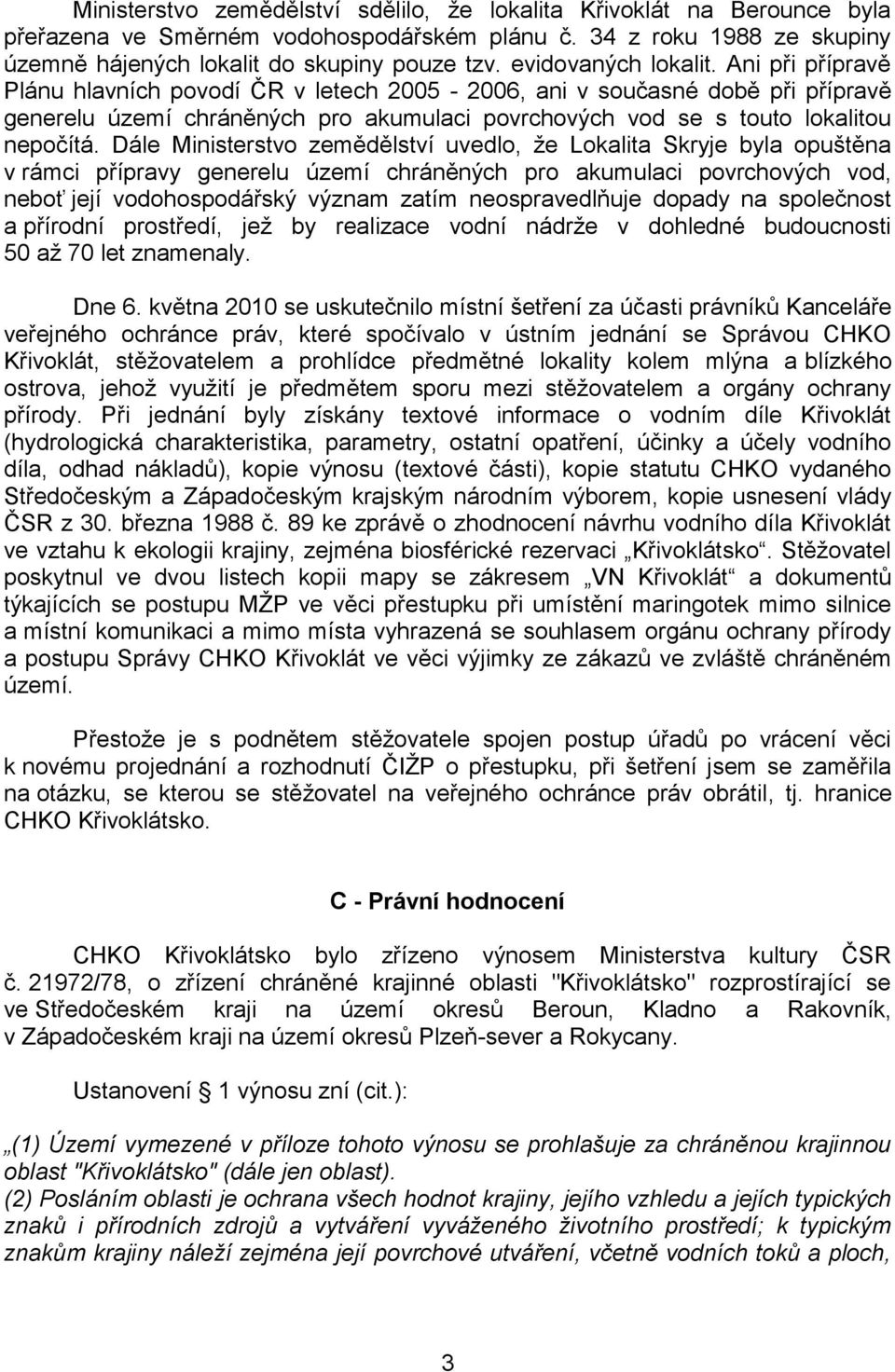 Ministerstvo zemědělství sdělilo, že lokalita Křivoklát na Berounce byla přeřazena ve Směrném vodohospodářském plánu č. 34 z roku 1988 ze skupiny územně hájených lokalit do skupiny pouze tzv. evidovaných lokalit. Ani při přípravě Plánu hlavních povodí ČR v letech 2005 - 2006, ani v současné době při přípravě generelu území chráněných pro akumulaci povrchových vod se s touto lokalitou nepočítá. Dále Ministerstvo zemědělství uvedlo, že Lokalita Skryje byla opuštěna v rámci přípravy generelu území chráněných pro akumulaci povrchových vod, neboť její vodohospodářský význam zatím neospravedlňuje dopady na společnost a přírodní prostředí, jež by realizace vodní nádrže v dohledné budoucnosti 50 až 70 let znamenaly.

Dne 6. května 2010 se uskutečnilo místní šetření za účasti právníků Kanceláře veřejného ochránce práv, které spočívalo v ústním jednání se Správou CHKO Křivoklát, stěžovatelem a prohlídce předmětné lokality kolem mlýna a blízkého ostrova, jehož využití je předmětem sporu mezi stěžovatelem a orgány ochrany přírody. Při jednání byly získány textové informace o vodním díle Křivoklát (hydrologická charakteristika, parametry, ostatní opatření, účinky a účely vodního díla, odhad nákladů), kopie výnosu (textové části), kopie statutu CHKO vydaného Středočeským a Západočeským krajským národním výborem, kopie usnesení vlády ČSR z 30. března 1988 č. 89 ke zprávě o zhodnocení návrhu vodního díla Křivoklát ve vztahu k ekologii krajiny, zejména biosférické rezervaci „Křivoklátsko“. Stěžovatel poskytnul ve dvou listech kopii mapy se zákresem „VN Křivoklát“ a dokumentů týkajících se postupu MŽP ve věci přestupku při umístění maringotek mimo silnice a místní komunikaci a mimo místa vyhrazená se souhlasem orgánu ochrany přírody a postupu Správy CHKO Křivoklát ve věci výjimky ze zákazů ve zvláště chráněném území.

Přestože je s podnětem stěžovatele spojen postup úřadů po vrácení věci k novému projednání a rozhodnutí ČIŽP o přestupku, při šetření jsem se zaměřila na otázku, se kterou se stěžovatel na veřejného ochránce práv obrátil, tj. hranice CHKO Křivoklátsko.

C - Právní hodnocení

CHKO Křivoklátsko bylo zřízeno výnosem Ministerstva kultury ČSR č. 21972/78, o zřízení chráněné krajinné oblasti "Křivoklátsko" rozprostírající se ve Středočeském kraji na území okresů Beroun, Kladno a Rakovník, v Západočeském kraji na území okresů Plzeň-sever a Rokycany.

Ustanovení § 1 výnosu zní (cit.):

„(1) Území vymezené v příloze tohoto výnosu se prohlašuje za chráněnou krajinnou oblast "Křivoklátsko" (dále jen oblast).
(2) Posláním oblasti je ochrana všech hodnot krajiny, jejího vzhledu a jejích typických znaků i přírodních zdrojů a vytváření vyváženého životního prostředí; k typickým znakům krajiny náleží zejména její povrchové utváření, včetně vodních toků a ploch,

3